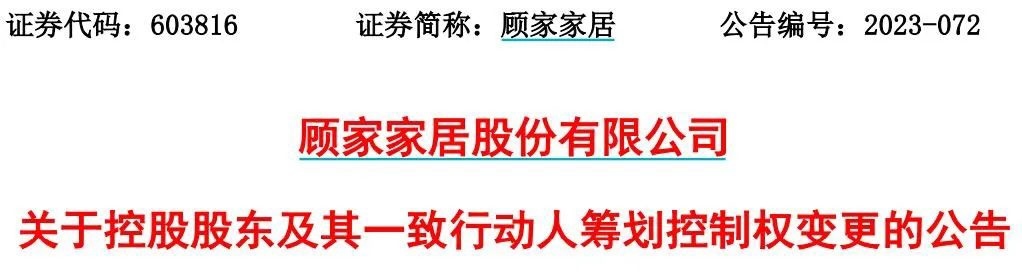 证券代码：603816　　证券简称：顾家家居　　公告编号：2023-072

顾家家居股份有限公司

关于控股股东及其一致行动人筹划控制权变更的公告